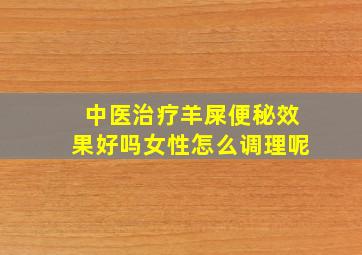 中医治疗羊屎便秘效果好吗女性怎么调理呢